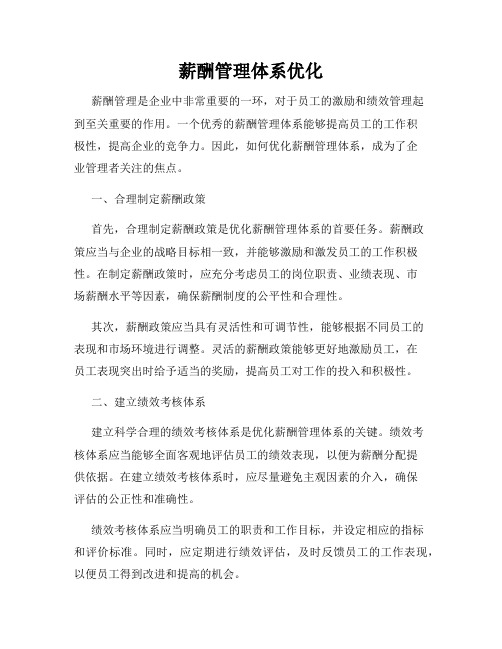 薪酬管理体系优化

薪酬管理是企业中非常重要的一环，对于员工的激励和绩效管理起到至关重要的作用。一个优秀的薪酬管理体系能够提高员工的工作积极性，提高企业的竞争力。因此，如何优化薪酬管理体系，成为了企业管理者关注的焦点。

一、合理制定薪酬政策

首先，合理制定薪酬政策是优化薪酬管理体系的首要任务。薪酬政策应当与企业的战略目标相一致，并能够激励和激发员工的工作积极性。在制定薪酬政策时，应充分考虑员工的岗位职责、业绩表现、市场薪酬水平等因素，确保薪酬制度的公平性和合理性。

其次，薪酬政策应当具有灵活性和可调节性，能够根据不同员工的表现和市场环境进行调整。灵活的薪酬政策能够更好地激励员工，在员工表现突出时给予适当的奖励，提高员工对工作的投入和积极性。

二、建立绩效考核体系

建立科学合理的绩效考核体系是优化薪酬管理体系的关键。绩效考核体系应当能够全面客观地评估员工的绩效表现，以便为薪酬分配提供依据。在建立绩效考核体系时，应尽量避免主观因素的介入，确保评估的公正性和准确性。

绩效考核体系应当明确员工的职责和工作目标，并设定相应的指标和评价标准。同时，应定期进行绩效评估，及时反馈员工的工作表现，以便员工得到改进和提高的机会。